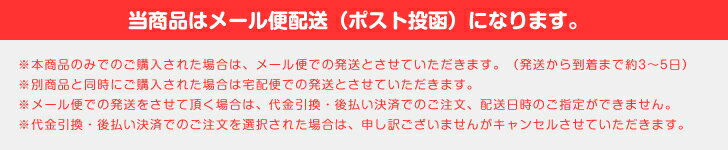 当商品はメール便配送（ポスト投函）になります。

※本商品のみでのご購入された場合は、メール便での発送とさせていただきます。（発送から到着まで約3～5日）
※別商品と同時にご購入された場合は宅配便での発送とさせていただきます。
※メール便での発送をさせて頂く場合は、代金引換・後払い決済でのご注文、配送日時のご指定ができません。
※代金引換・後払い決済でのご注文を選択された場合は、申し訳ございませんがキャンセルさせていただきます。